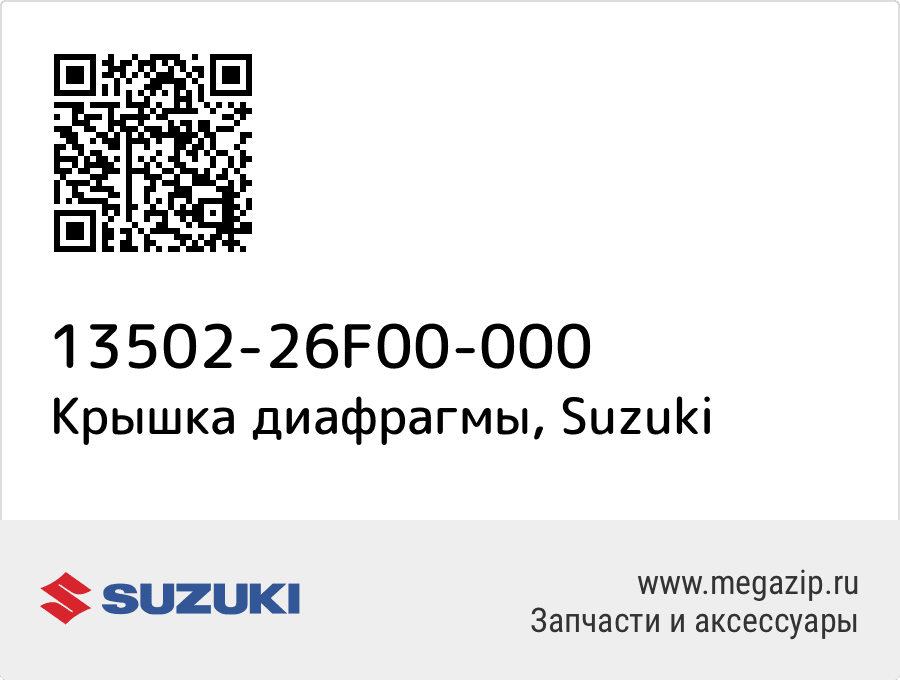 13502-26F00-000
Крышка диафрагмы, Suzuki

SUZUKI

www.megazip.ru
Запчасти и аксессуары